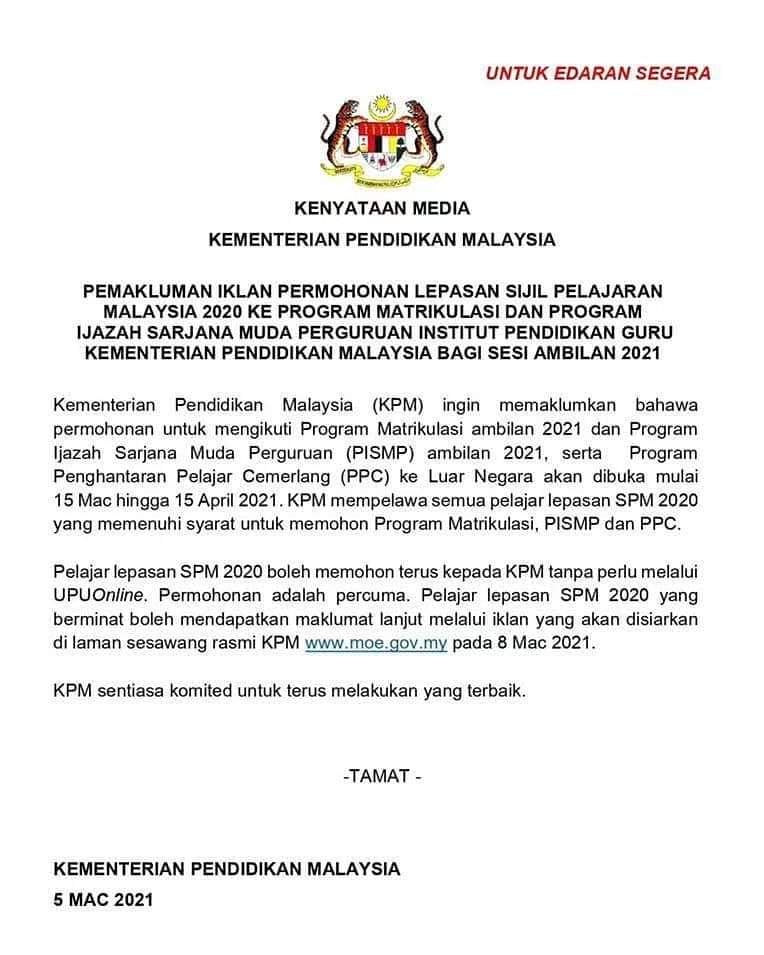 UNTUK EDARAN SEGERA

KENYATAAN MEDIA

KEMENTERIAN PENDIDIKAN MALAYSIA

PEMAKLUMAN IKLAN PERMOHONAN LEPASAN SIJIL PELAJARAN MALAYSIA 2020 KE PROGRAM MATRIKULASI DAN PROGRAM IJAZAH SARJANA MUDA PERGURUAN INSTITUT PENDIDIKAN GURU KEMENTERIAN PENDIDIKAN MALAYSIA BAGI SESI AMBILAN 2021

Kementerian Pendidikan Malaysia (KPM) ingin memaklumkan bahawa permohonan untuk mengikuti Program Matrikulasi ambilan 2021 dan Program Ijazah Sarjana Muda Perguruan (PISMP) ambilan 2021, serta Program Penghantaran Pelajar Cemerlang (PPC) ke Luar Negara akan dibuka mulai 15 Mac hingga 15 April 2021. KPM mempelawa semua pelajar lepasan SPM 2020 yang memenuhi syarat untuk memohon Program Matrikulasi, PISMP dan PPC.

Pelajar lepasan SPM 2020 boleh memohon terus kepada KPM tanpa perlu melalui UPUOnline. Permohonan adalah percuma. Pelajar lepasan SPM 2020 yang berminat boleh mendapatkan maklumat lanjut melalui iklan yang akan disiarkan di laman sesawang rasmi KPM www.moe.gov.my pada 8 Mac 2021.

KPM sentiasa komited untuk terus melakukan yang terbaik.

-TAMAT -

KEMENTERIAN PENDIDIKAN MALAYSIA
5 MAC 2021